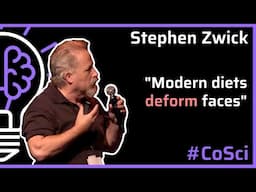 Stephen Zwick

"Modern diets deform faces"

#CoSci